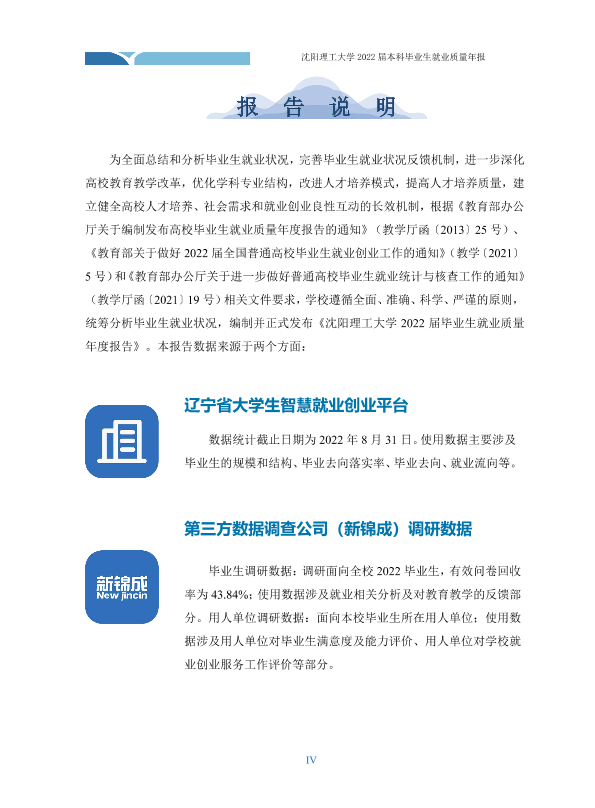 沈阳理工大学2022届本科毕业生就业质量年报

报告说明

为全面总结和分析毕业生就业状况，完善毕业生就业状况反馈机制，进一步深化高校教育教学改革，优化学科专业结构，改进人才培养模式，提高人才培养质量，建立健全高校人才培养、社会需求和就业创业良性互动的长效机制，根据《教育部办公厅关于编制发布高校毕业生就业质量年度报告的通知》（教学厅函〔2013〕25号）、《教育部关于做好2022届全国普通高校毕业生就业创业工作的通知》（教学〔2021〕5号）和《教育部办公厅关于进一步做好普通高校毕业生就业统计与核查工作的通知》（教学厅函〔2021〕19号）相关文件要求，学校遵循全面、准确、科学、严谨的原则，统筹分析毕业生就业状况，编制并正式发布《沈阳理工大学2022届毕业生就业质量年度报告》。本报告数据来源于两个方面：

辽宁省大学生智慧就业创业平台

数据统计截止日期为2022年8月31日。使用数据主要涉及毕业生的规模和结构、毕业去向落实率、毕业去向、就业流向等。

第三方数据调查公司（新锦成）调研数据

新锦成
New jincin

毕业生调研数据：调研面向全校2022毕业生，有效问卷回收率为43.84%；使用数据涉及就业相关分析及对教育教学的反馈部分。用人单位调研数据：面向本校毕业生所在用人单位；使用数据涉及用人单位对毕业生满意度及能力评价、用人单位对学校就业创业服务工作评价等部分。

IV